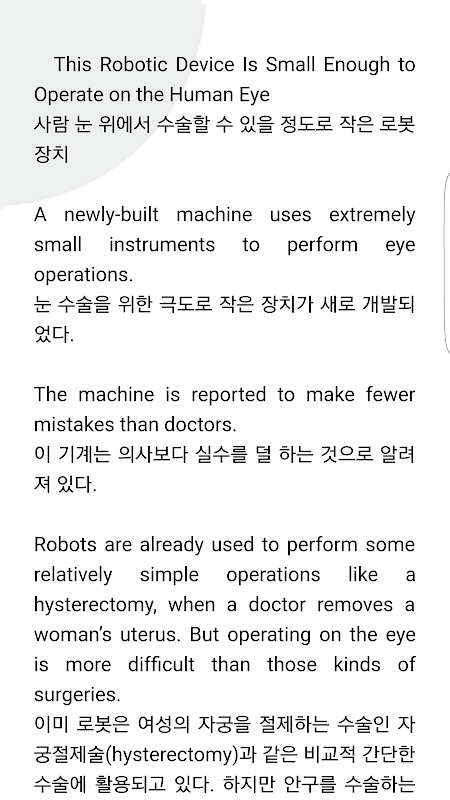 This Robotic Device Is Small Enough to Operate on the Human Eye
사람 눈 위에서 수술할 수 있을 정도로 작은 로봇 장치

A newly-built machine uses extremely small instruments to perform eye operations.
눈 수술을 위한 극도로 작은 장치가 새로 개발되었다.

The machine is reported to make fewer mistakes than doctors.
이 기계는 의사보다 실수를 덜 하는 것으로 알려져 있다.

Robots are already used to perform some relatively simple operations like a hysterectomy, when a doctor removes a woman's uterus. But operating on the eye is more difficult than those kinds of surgeries.
이미 로봇은 여성의 자궁을 절제하는 수술인 자궁절제술(hysterectomy)과 같은 비교적 간단한 수술에 활용되고 있다. 하지만 안구를 수술하는